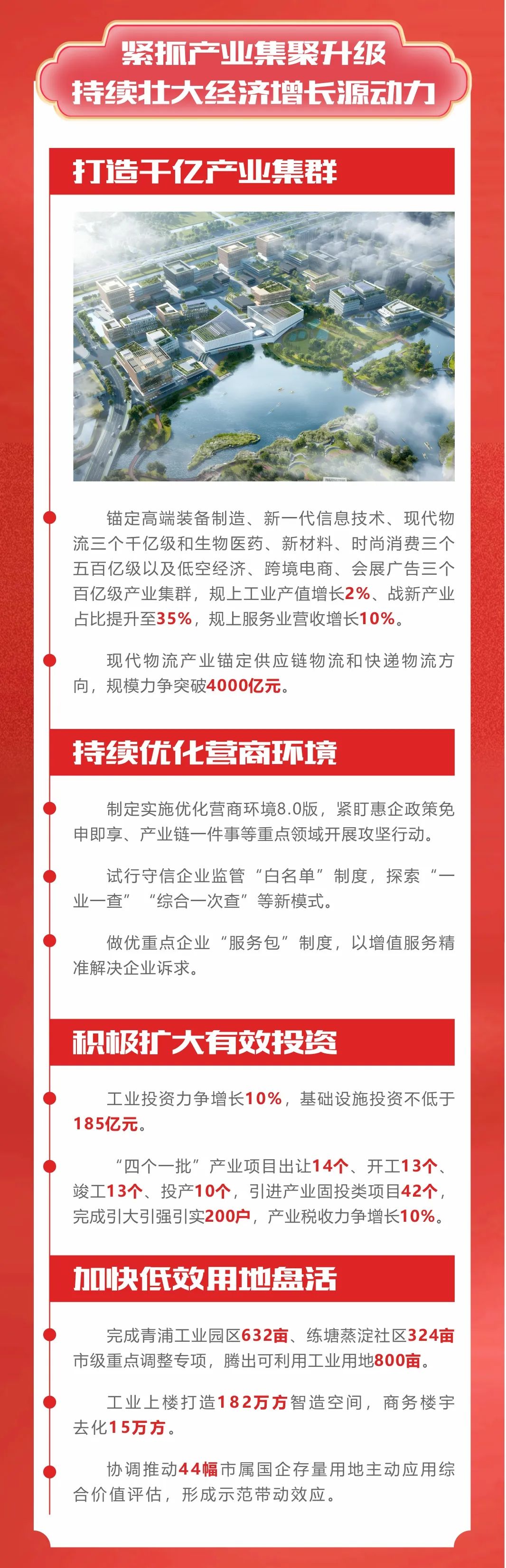 紧抓产业集聚升级
持续壮大经济增长源动力

打造千亿产业集群

锚定高端装备制造、新一代信息技术、现代物流三个千亿级和生物医药、新材料、时尚消费三个五百亿级以及低空经济、跨境电商、会展广告三个百亿级产业集群，规上工业产值增长2%、战新产业占比提升至35%，规上服务业营收增长10%。

现代物流产业锚定供应链物流和快递物流方向，规模力争突破4000亿元。

持续优化营商环境

制定实施优化营商环境8.0版，紧盯惠企政策免申即享、产业链一件事等重点领域开展攻坚行动。

试行守信企业监管“白名单”制度，探索“一业一查”“综合一次查”等新模式。

做优重点企业“服务包”制度，以增值服务精准解决企业诉求。

积极扩大有效投资

工业投资力争增长10%，基础设施投资不低于185亿元。

“四个一批”产业项目出让14个、开工13个、竣工13个、投产10个，引进产业固投类项目42个，完成引大引强引实200户，产业税收力争增长10%。

加快低效用地盘活

完成青浦工业园区632亩、练塘蒸淀社区324亩市级重点调整专项，腾出可利用工业用地800亩。

工业上楼打造182万方智造空间，商务楼宇去化15万方。

协调推动44幅市属国企存量用地主动应用综合价值评估，形成示范带动效应。